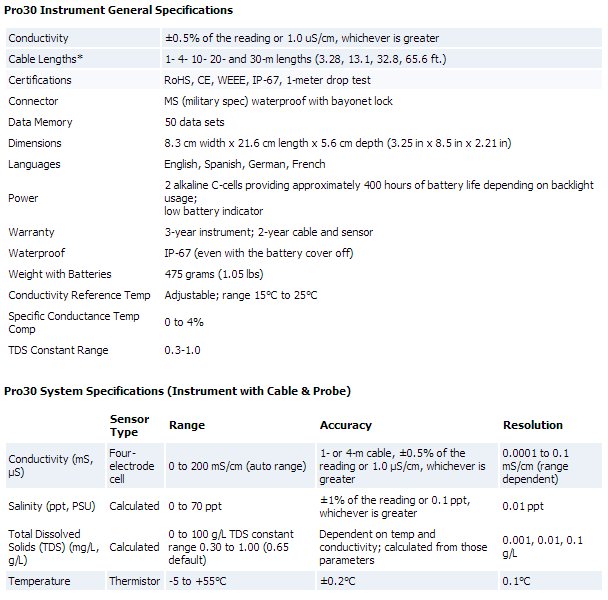 Pro30 Instrument General Specifications

| | |
|---|---|
| Conductivity | ±0.5% of the reading or 1.0 uS/cm, whichever is greater |
| Cable Lengths* | 1- 4- 10- 20- and 30-m lengths (3.28, 13.1, 32.8, 65.6 ft.) |
| Certifications | RoHS, CE, WEEE, IP-67, 1-meter drop test |
| Connector | MS (military spec) waterproof with bayonet lock |
| Data Memory | 50 data sets |
| Dimensions | 8.3 cm width x 21.6 cm length x 5.6 cm depth (3.25 in x 8.5 in x 2.21 in) |
| Languages | English, Spanish, German, French |
| Power | 2 alkaline C-cells providing approximately 400 hours of battery life depending on backlight usage; low battery indicator |
| Warranty | 3-year instrument; 2-year cable and sensor |
| Waterproof | IP-67 (even with the battery cover off) |
| Weight with Batteries | 475 grams (1.05 lbs) |
| Conductivity Reference Temp | Adjustable; range 15°C to 25°C |
| Specific Conductance Temp Comp | 0 to 4% |
| TDS Constant Range | 0.3-1.0 |

Pro30 System Specifications (Instrument with Cable & Probe)

| | Sensor Type | Range | Accuracy | Resolution |
|---|---|---|---|---|
| Conductivity (mS, µS) | Four-electrode cell | 0 to 200 mS/cm (auto range) | 1- or 4-m cable, ±0.5% of the reading or 1.0 µS/cm, whichever is greater | 0.0001 to 0.1 mS/cm (range dependent) |
| Salinity (ppt, PSU) | Calculated | 0 to 70 ppt | ±1% of the reading or 0.1 ppt, whichever is greater | 0.01 ppt |
| Total Dissolved Solids (TDS) (mg/L, g/L) | Calculated | 0 to 100 g/L TDS constant range 0.30 to 1.00 (0.65 default) | Dependent on temp and conductivity; calculated from those parameters | 0.001, 0.01, 0.1 g/L |
| Temperature | Thermistor | -5 to +55°C | ±0.2°C | 0.1°C |